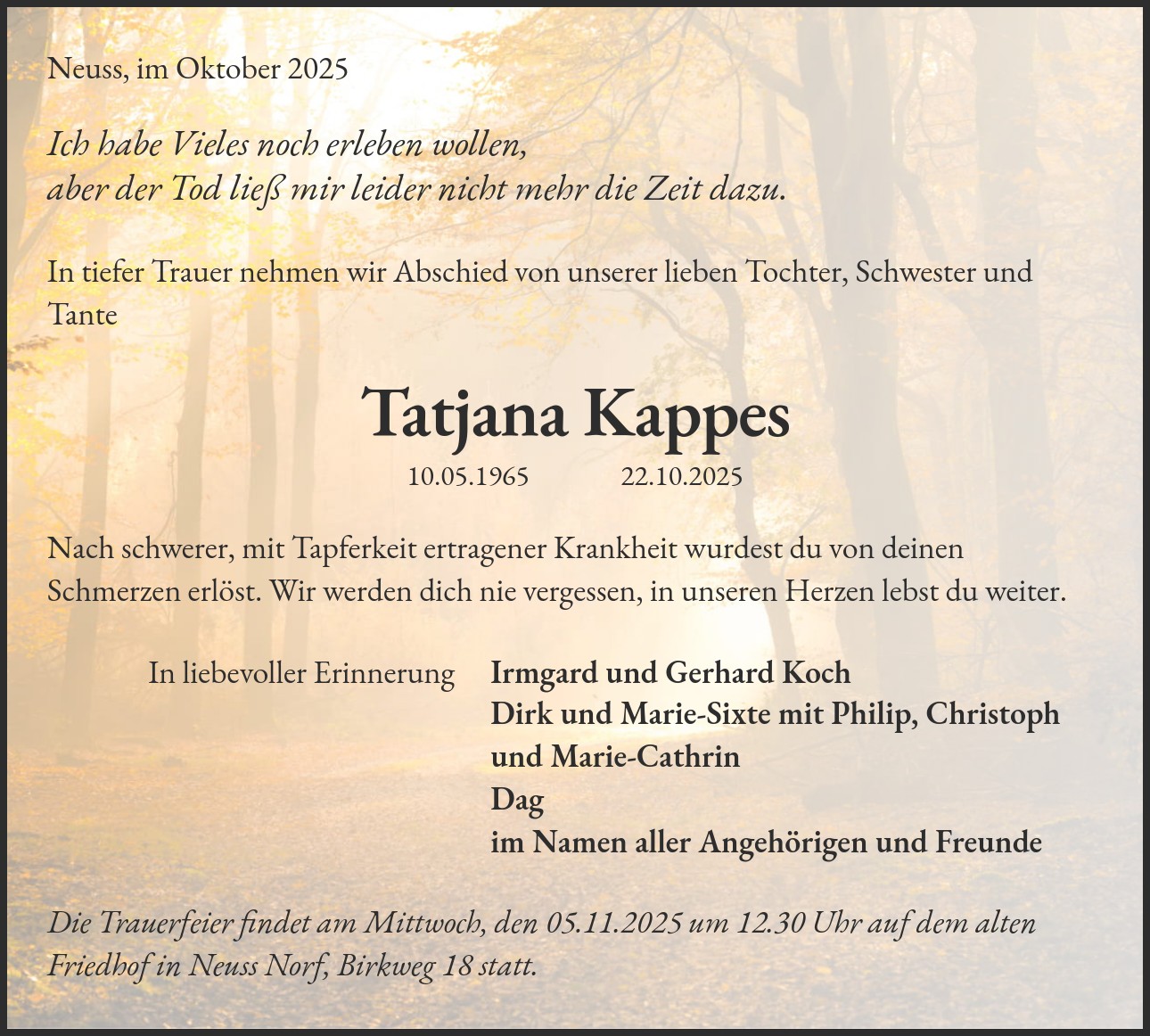 Neuss, im Oktober 2025

Ich habe Vieles noch erleben wollen,
aber der Tod ließ mir leider nicht mehr die Zeit dazu.

In tiefer Trauer nehmen wir Abschied von unserer lieben Tochter, Schwester und Tante

Tatjana Kappes

10.05.1965 22.10.2025

Nach schwerer, mit Tapferkeit ertragener Krankheit wurdest du von deinen Schmerzen erlöst. Wir werden dich nie vergessen, in unseren Herzen lebst du weiter.

In liebevoller Erinnerung

Irmgard und Gerhard Koch
Dirk und Marie-Sixte mit Philip, Christoph und Marie-Cathrin
Dag
im Namen aller Angehörigen und Freunde

Die Trauerfeier findet am Mittwoch, den 05.11.2025 um 12.30 Uhr auf dem alten Friedhof in Neuss Norf, Birkweg 18 statt.